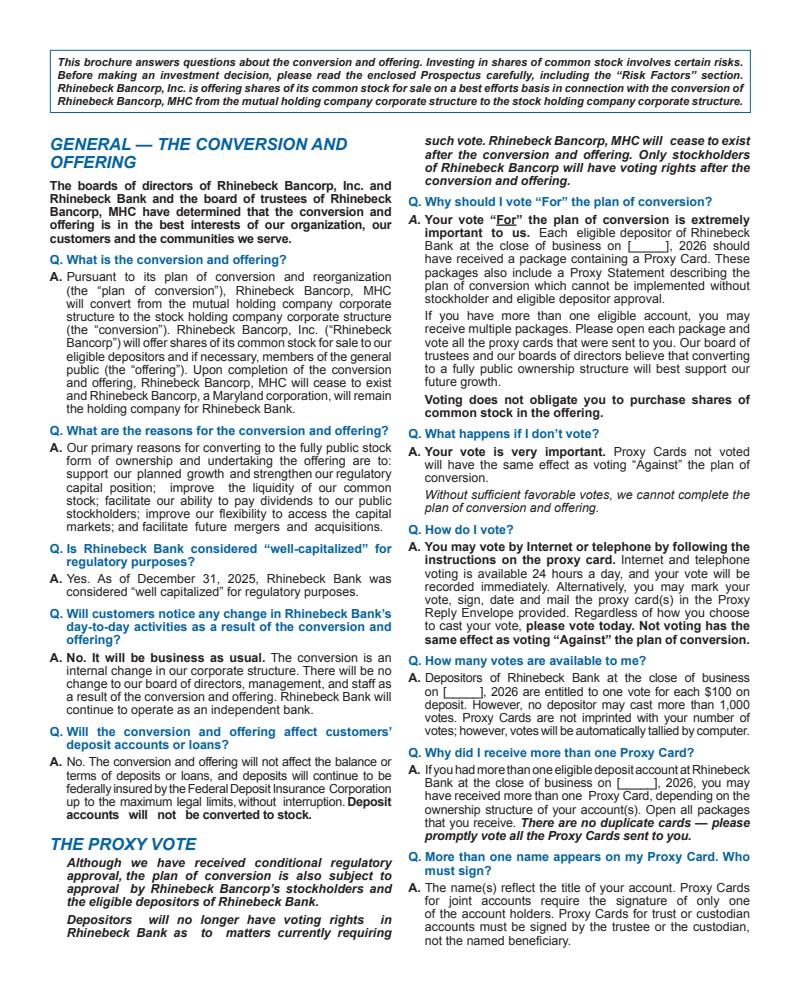 This brochure answers questions about the conversion and offering. Investing in shares of common stock involves certain risks. Before making an investment decision, please read the enclosed Prospectus carefully, including the "Risk Factors" section. Rhinebeck Bancorp, Inc. is offering shares of its common stock for sale on a best efforts basis in connection with the conversion of Rhinebeck Bancorp, MHC from the mutual holding company corporate structure to the stock holding company corporate structure.

GENERAL — THE CONVERSION AND OFFERING

The boards of directors of Rhinebeck Bancorp, Inc. and Rhinebeck Bank and the board of trustees of Rhinebeck Bancorp, MHC have determined that the conversion and offering is in the best interests of our organization, our customers and the communities we serve.

Q. What is the conversion and offering?

A. Pursuant to its plan of conversion and reorganization (the "plan of conversion"), Rhinebeck Bancorp, MHC will convert from the mutual holding company corporate structure to the stock holding company corporate structure (the "conversion"). Rhinebeck Bancorp, Inc. ("Rhinebeck Bancorp") will offer shares of its common stock for sale to our eligible depositors and if necessary, members of the general public (the "offering"). Upon completion of the conversion and offering, Rhinebeck Bancorp, MHC will cease to exist and Rhinebeck Bancorp, a Maryland corporation, will remain the holding company for Rhinebeck Bank.

Q. What are the reasons for the conversion and offering?

A. Our primary reasons for converting to the fully public stock form of ownership and undertaking the offering are to: support our planned growth and strengthen our regulatory capital position; improve the liquidity of our common stock; facilitate our ability to pay dividends to our public stockholders; improve our flexibility to access the capital markets; and facilitate future mergers and acquisitions.

Q. Is Rhinebeck Bank considered "well-capitalized" for regulatory purposes?

A. Yes. As of December 31, 2025, Rhinebeck Bank was considered "well capitalized" for regulatory purposes.

Q. Will customers notice any change in Rhinebeck Bank's day-to-day activities as a result of the conversion and offering?

A. No. It will be business as usual. The conversion is an internal change in our corporate structure. There will be no change to our board of directors, management, and staff as a result of the conversion and offering. Rhinebeck Bank will continue to operate as an independent bank.

Q. Will the conversion and offering affect customers' deposit accounts or loans?

A. No. The conversion and offering will not affect the balance or terms of deposits or loans, and deposits will continue to be federally insured by the Federal Deposit Insurance Corporation up to the maximum legal limits, without interruption. Deposit accounts will not be converted to stock.

THE PROXY VOTE

Although we have received conditional regulatory approval, the plan of conversion is also subject to approval by Rhinebeck Bancorp's stockholders and the eligible depositors of Rhinebeck Bank.

Depositors will no longer have voting rights in Rhinebeck Bank as to matters currently requiring such vote. Rhinebeck Bancorp, MHC will cease to exist after the conversion and offering. Only stockholders of Rhinebeck Bancorp will have voting rights after the conversion and offering.

Q. Why should I vote "For" the plan of conversion?

A. Your vote "For" the plan of conversion is extremely important to us. Each eligible depositor of Rhinebeck Bank at the close of business on [_____], 2026 should have received a package containing a Proxy Card. These packages also include a Proxy Statement describing the plan of conversion which cannot be implemented without stockholder and eligible depositor approval.

If you have more than one eligible account, you may receive multiple packages. Please open each package and vote all the proxy cards that were sent to you. Our board of trustees and our boards of directors believe that converting to a fully public ownership structure will best support our future growth.

Voting does not obligate you to purchase shares of common stock in the offering.

Q. What happens if I don't vote?

A. Your vote is very important. Proxy Cards not voted will have the same effect as voting "Against" the plan of conversion.

Without sufficient favorable votes, we cannot complete the plan of conversion and offering.

Q. How do I vote?

A. You may vote by Internet or telephone by following the instructions on the proxy card. Internet and telephone voting is available 24 hours a day, and your vote will be recorded immediately. Alternatively, you may mark your vote, sign, date and mail the proxy card(s) in the Proxy Reply Envelope provided. Regardless of how you choose to cast your vote, please vote today. Not voting has the same effect as voting "Against" the plan of conversion.

Q. How many votes are available to me?

A. Depositors of Rhinebeck Bank at the close of business on [_____], 2026 are entitled to one vote for each $100 on deposit. However, no depositor may cast more than 1,000 votes. Proxy Cards are not imprinted with your number of votes; however, votes will be automatically tallied by computer.

Q. Why did I receive more than one Proxy Card?

A. If you had more than one eligible deposit account at Rhinebeck Bank at the close of business on [_____], 2026, you may have received more than one Proxy Card, depending on the ownership structure of your account(s). Open all packages that you receive. There are no duplicate cards — please promptly vote all the Proxy Cards sent to you.

Q. More than one name appears on my Proxy Card. Who must sign?

A. The name(s) reflect the title of your account. Proxy Cards for joint accounts require the signature of only one of the account holders. Proxy Cards for trust or custodian accounts must be signed by the trustee or the custodian, not the named beneficiary.